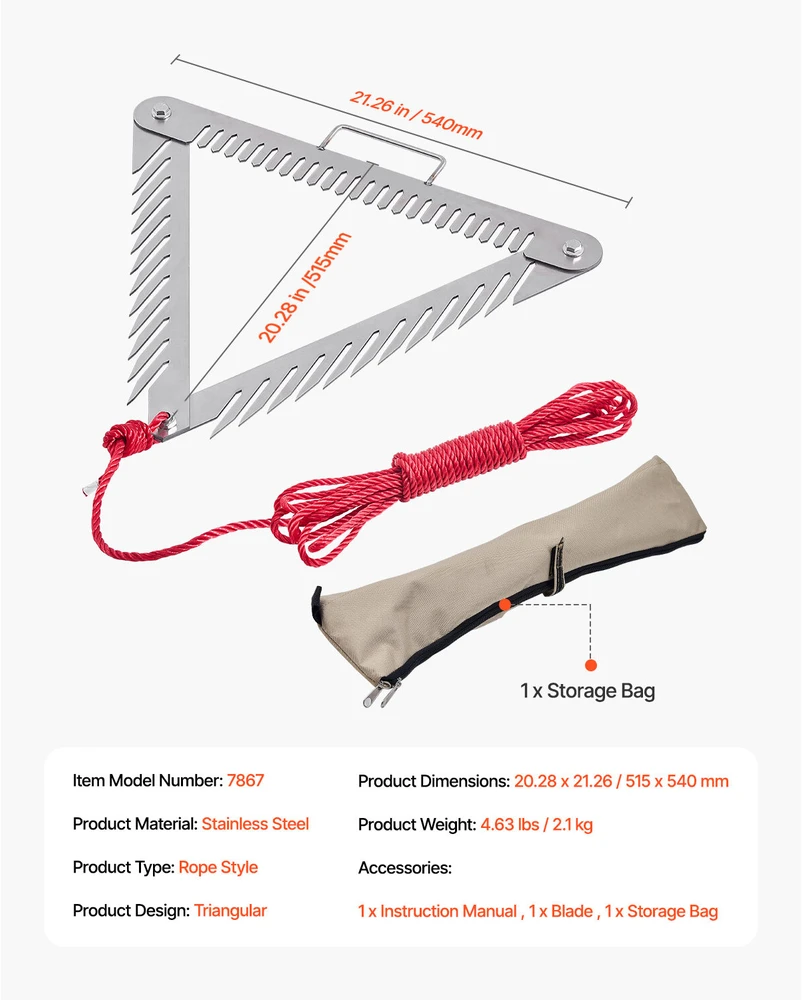 21.26 in / 540mm

20.28 in /515mm

1 x Storage Bag

Item Model Number: 7867

Product Material: Stainless Steel

Product Type: Rope Style

Product Design: Triangular

Product Dimensions: 20.28 x 21.26 / 515 x 540 mm

Product Weight: 4.63 lbs / 2.1 kg

Accessories:

1 x Instruction Manual , 1 x Blade , 1 x Storage Bag